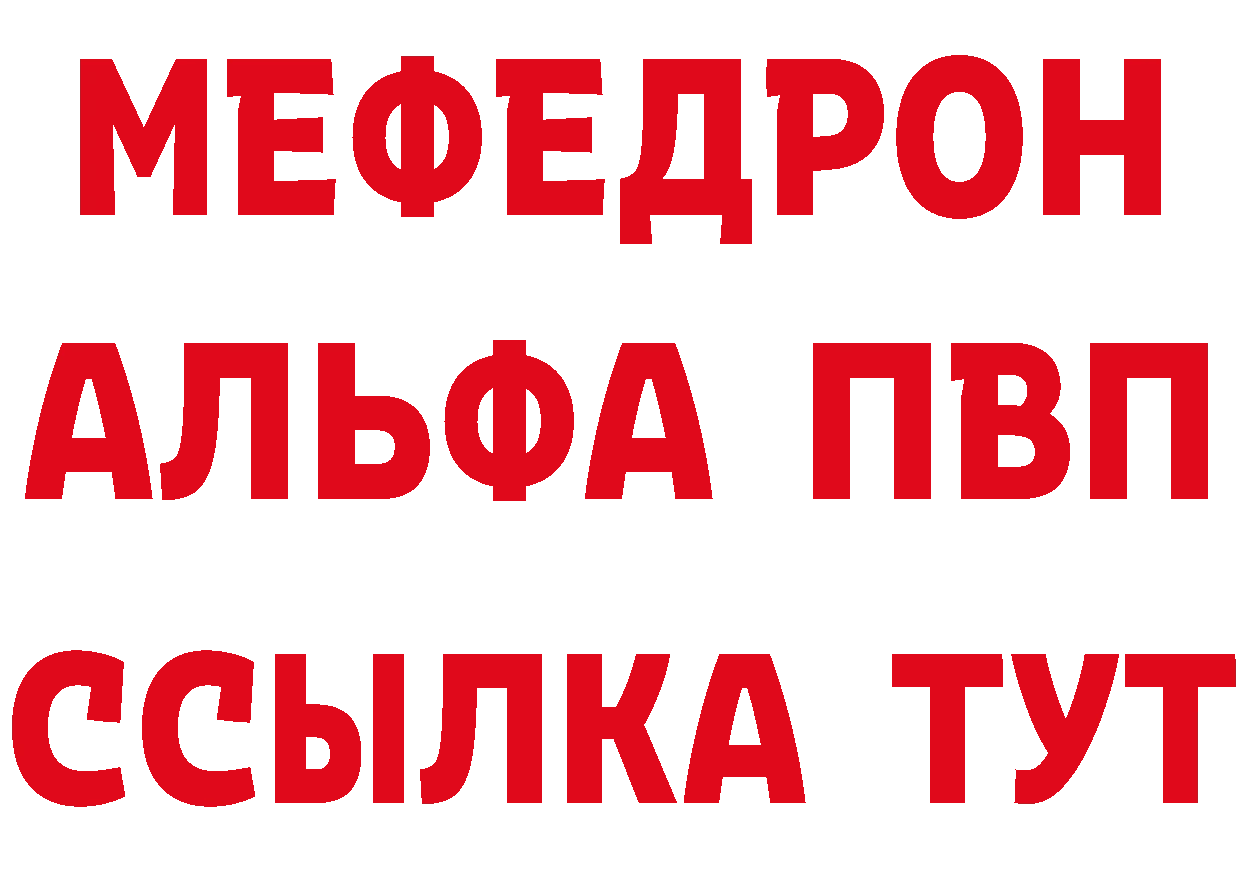 МЕФЕДРОН
АЛЬФА ПВП
ССЫЛКА ТУТ